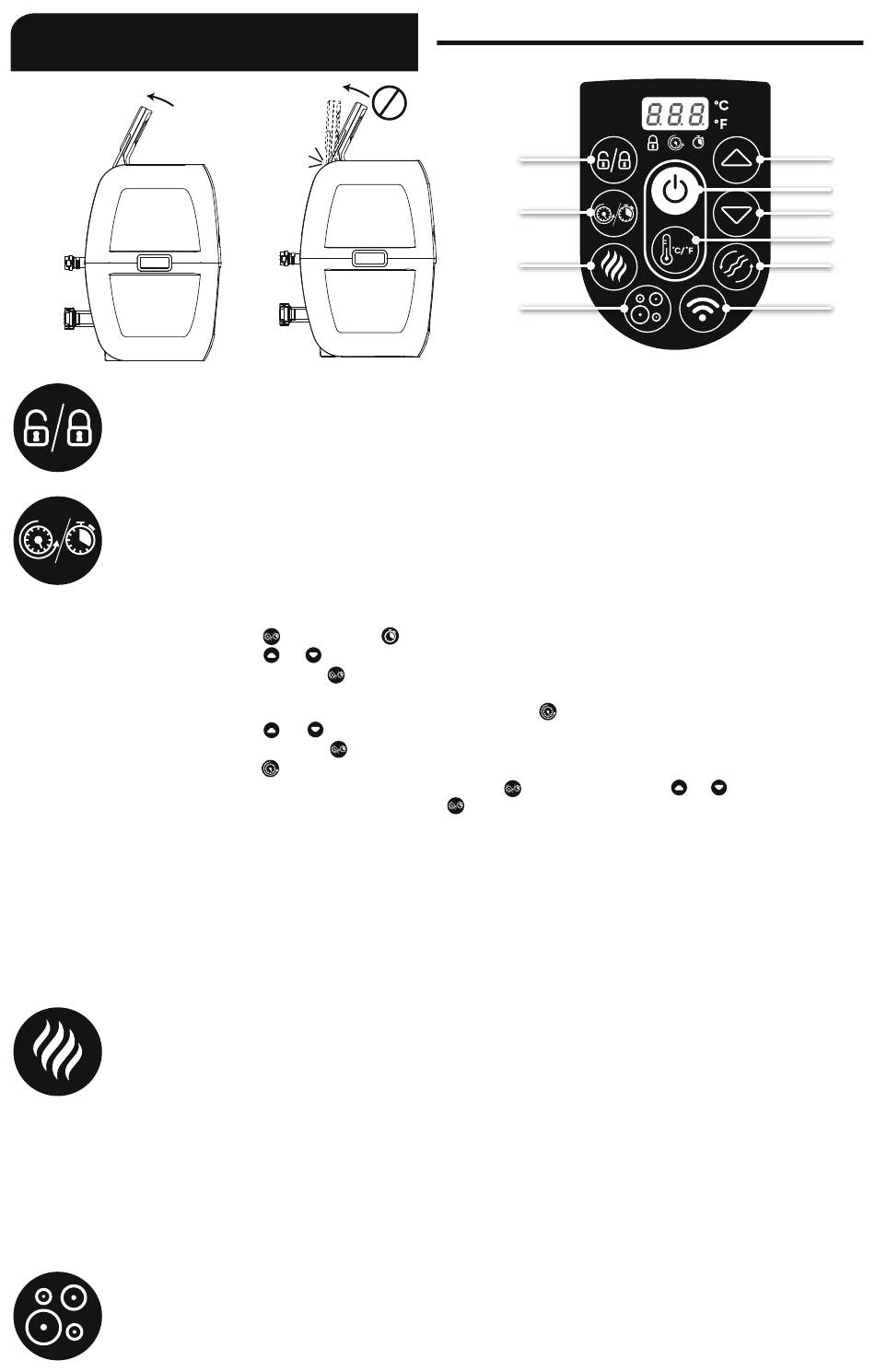 888
°C
°F
°C/°F